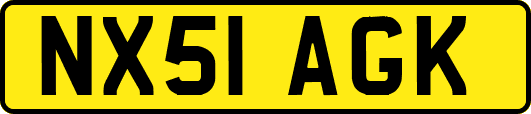 NX51 AGK